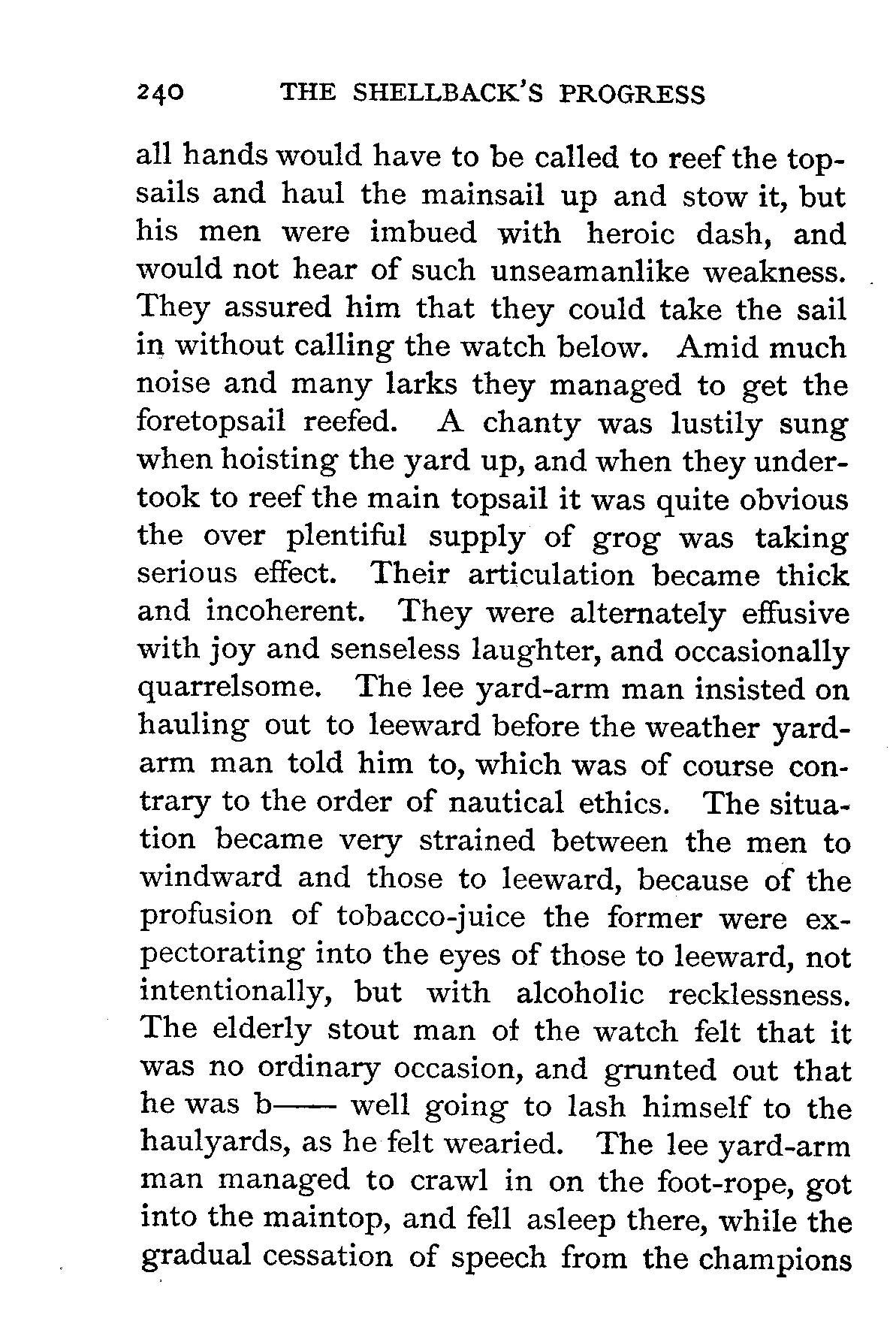 240 THE SHELLBACK'S PROGRESS

all hands would have to be called to reef the topsails and haul the mainsail up and stow it, but his men were imbued with heroic dash, and would not hear of such unseamanlike weakness. They assured him that they could take the sail in without calling the watch below. Amid much noise and many larks they managed to get the foretopsail reefed. A chanty was lustily sung when hoisting the yard up, and when they undertook to reef the main topsail it was quite obvious the over plentiful supply of grog was taking serious effect. Their articulation became thick and incoherent. They were alternately effusive with joy and senseless laughter, and occasionally quarrelsome. The lee yard-arm man insisted on hauling out to leeward before the weather yard-arm man told him to, which was of course contrary to the order of nautical ethics. The situation became very strained between the men to windward and those to leeward, because of the profusion of tobacco-juice the former were expectorating into the eyes of those to leeward, not intentionally, but with alcoholic recklessness. The elderly stout man of the watch felt that it was no ordinary occasion, and grunted out that he was b—— well going to lash himself to the haulyards, as he felt wearied. The lee yard-arm man managed to crawl in on the foot-rope, got into the maintop, and fell asleep there, while the gradual cessation of speech from the champions